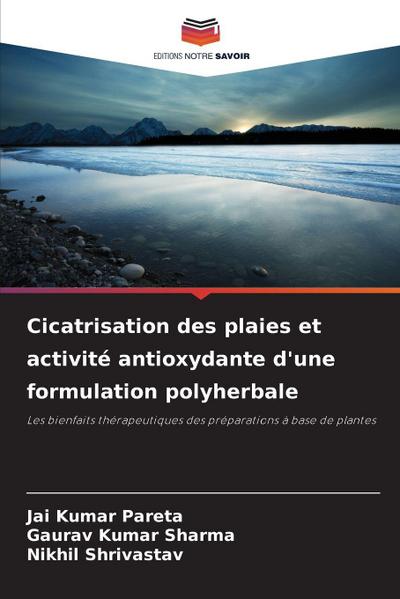 EDITIONS NOTRE SAVOIR

Cicatrisation des plaies et activité antioxydante d'une formulation polyherbale

Les bienfaits thérapeutiques des préparations à base de plantes

Jai Kumar Pareta
Gaurav Kumar Sharma
Nikhil Shrivastav